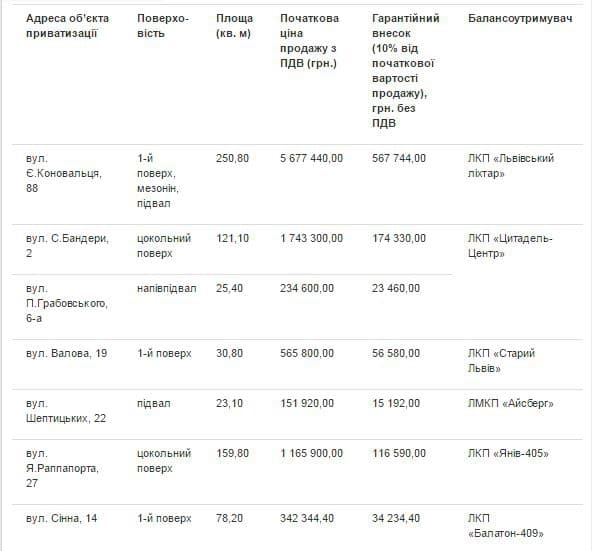 | Адреса об'єкта приватизації | Поверховість | Площа (кв. м) | Початкова ціна продажу з ПДВ (грн.) | Гарантійний внесок (10% від початкової вартості продажу), грн. без ПДВ | Балансоутримувач |
|---|---|---|---|---|---|
| вул. Є.Коновальця, 88 | 1-й поверх, мезонін, підвал | 250,80 | 5 677 440,00 | 567 744,00 | ЛКП «Львівський ліхтар» |
| вул. С.Бандери, 2 | цокольний поверх | 121,10 | 1 743 300,00 | 174 330,00 | ЛКП «Цитадель-Центр» |
| вул. П.Грабовського, 6-а | напівпідвал | 25,40 | 234 600,00 | 23 460,00 | |
| вул. Валова, 19 | 1-й поверх | 30,80 | 565 800,00 | 56 580,00 | ЛКП «Старий Львів» |
| вул. Шептицьких, 22 | підвал | 23,10 | 151 920,00 | 15 192,00 | ЛМКП «Айсберг» |
| вул. Я.Раппапорта, 27 | цокольний поверх | 159,80 | 1 165 900,00 | 116 590,00 | ЛКП «Янів-405» |
| вул. Сінна, 14 | 1-й поверх | 78,20 | 342 344,40 | 34 234,40 | ЛКП «Балатон-409» |